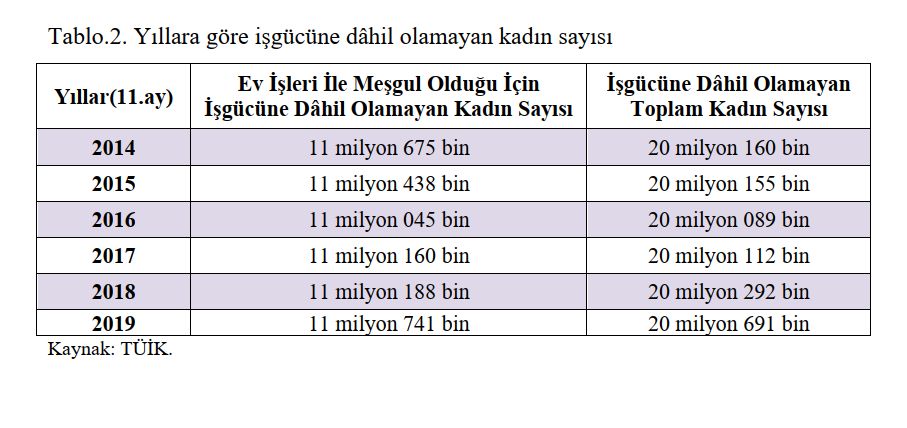 Tablo.2. Yıllara göre işgücüne dâhil olamayan kadın sayısı

| Yıllar(11.ay) | Ev İşleri İle Meşgul Olduğu İçin İşgücüne Dâhil Olamayan Kadın Sayısı | İşgücüne Dâhil Olamayan Toplam Kadın Sayısı |
|---|---|---|
| 2014 | 11 milyon 675 bin | 20 milyon 160 bin |
| 2015 | 11 milyon 438 bin | 20 milyon 155 bin |
| 2016 | 11 milyon 045 bin | 20 milyon 089 bin |
| 2017 | 11 milyon 160 bin | 20 milyon 112 bin |
| 2018 | 11 milyon 188 bin | 20 milyon 292 bin |
| 2019 | 11 milyon 741 bin | 20 milyon 691 bin |

Kaynak: TÜİK.